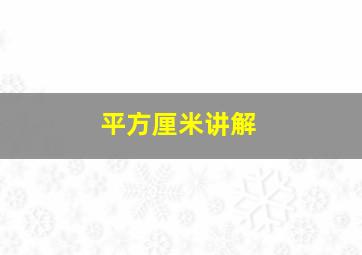 平方厘米讲解